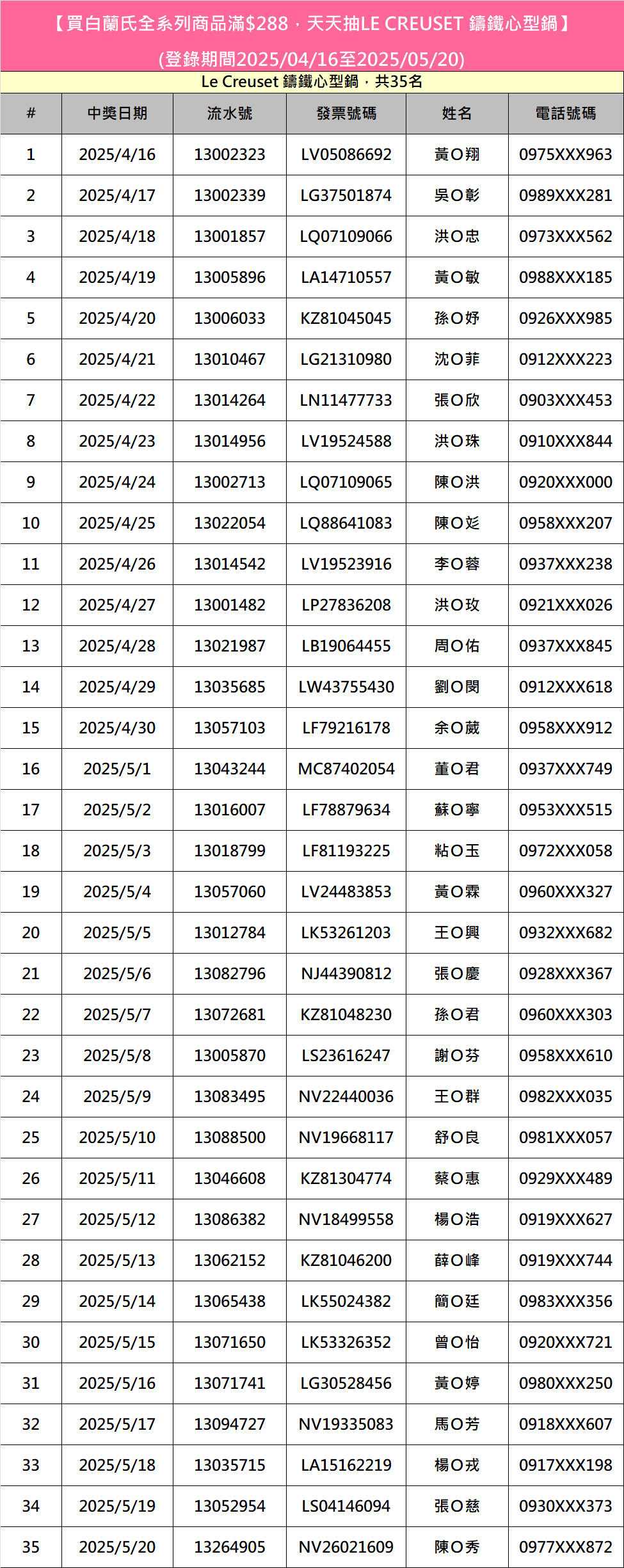 【買白蘭氏全系列商品滿$288，天天抽LE CREUSET 鑄鐵心型鍋】

(登錄期間2025/04/16至2025/05/20)

Le Creuset 鑄鐵心型鍋，共35名

| # | 中獎日期 | 流水號 | 發票號碼 | 姓名 | 電話號碼 |
|---|---|---|---|---|---|
| 1 | 2025/4/16 | 13002323 | LV05086692 | 黃O翔 | 0975XXX963 |
| 2 | 2025/4/17 | 13002339 | LG37501874 | 吳O彰 | 0989XXX281 |
| 3 | 2025/4/18 | 13001857 | LQ07109066 | 洪O忠 | 0973XXX562 |
| 4 | 2025/4/19 | 13005896 | LA14710557 | 黃O敏 | 0988XXX185 |
| 5 | 2025/4/20 | 13006033 | KZ81045045 | 孫O妤 | 0926XXX985 |
| 6 | 2025/4/21 | 13010467 | LG21310980 | 沈O菲 | 0912XXX223 |
| 7 | 2025/4/22 | 13014264 | LN11477733 | 張O欣 | 0903XXX453 |
| 8 | 2025/4/23 | 13014956 | LV19524588 | 洪O珠 | 0910XXX844 |
| 9 | 2025/4/24 | 13002713 | LQ07109065 | 陳O洪 | 0920XXX000 |
| 10 | 2025/4/25 | 13022054 | LQ88641083 | 陳O彣 | 0958XXX207 |
| 11 | 2025/4/26 | 13014542 | LV19523916 | 李O蓉 | 0937XXX238 |
| 12 | 2025/4/27 | 13001482 | LP27836208 | 洪O玫 | 0921XXX026 |
| 13 | 2025/4/28 | 13021987 | LB19064455 | 周O佑 | 0937XXX845 |
| 14 | 2025/4/29 | 13035685 | LW43755430 | 劉O閔 | 0912XXX618 |
| 15 | 2025/4/30 | 13057103 | LF79216178 | 余O葳 | 0958XXX912 |
| 16 | 2025/5/1 | 13043244 | MC87402054 | 董O君 | 0937XXX749 |
| 17 | 2025/5/2 | 13016007 | LF78879634 | 蘇O寧 | 0953XXX515 |
| 18 | 2025/5/3 | 13018799 | LF81193225 | 粘O玉 | 0972XXX058 |
| 19 | 2025/5/4 | 13057060 | LV24483853 | 黃O霖 | 0960XXX327 |
| 20 | 2025/5/5 | 13012784 | LK53261203 | 王O興 | 0932XXX682 |
| 21 | 2025/5/6 | 13082796 | NJ44390812 | 張O慶 | 0928XXX367 |
| 22 | 2025/5/7 | 13072681 | KZ81048230 | 孫O君 | 0960XXX303 |
| 23 | 2025/5/8 | 13005870 | LS23616247 | 謝O芬 | 0958XXX610 |
| 24 | 2025/5/9 | 13083495 | NV22440036 | 王O群 | 0982XXX035 |
| 25 | 2025/5/10 | 13088500 | NV19668117 | 舒O良 | 0981XXX057 |
| 26 | 2025/5/11 | 13046608 | KZ81304774 | 蔡O惠 | 0929XXX489 |
| 27 | 2025/5/12 | 13086382 | NV18499558 | 楊O浩 | 0919XXX627 |
| 28 | 2025/5/13 | 13062152 | KZ81046200 | 薛O峰 | 0919XXX744 |
| 29 | 2025/5/14 | 13065438 | LK55024382 | 簡O廷 | 0983XXX356 |
| 30 | 2025/5/15 | 13071650 | LK53326352 | 曾O怡 | 0920XXX721 |
| 31 | 2025/5/16 | 13071741 | LG30528456 | 黃O婷 | 0980XXX250 |
| 32 | 2025/5/17 | 13094727 | NV19335083 | 馬O芳 | 0918XXX607 |
| 33 | 2025/5/18 | 13035715 | LA15162219 | 楊O戎 | 0917XXX198 |
| 34 | 2025/5/19 | 13052954 | LS04146094 | 張O慈 | 0930XXX373 |
| 35 | 2025/5/20 | 13264905 | NV26021609 | 陳O秀 | 0977XXX872 |